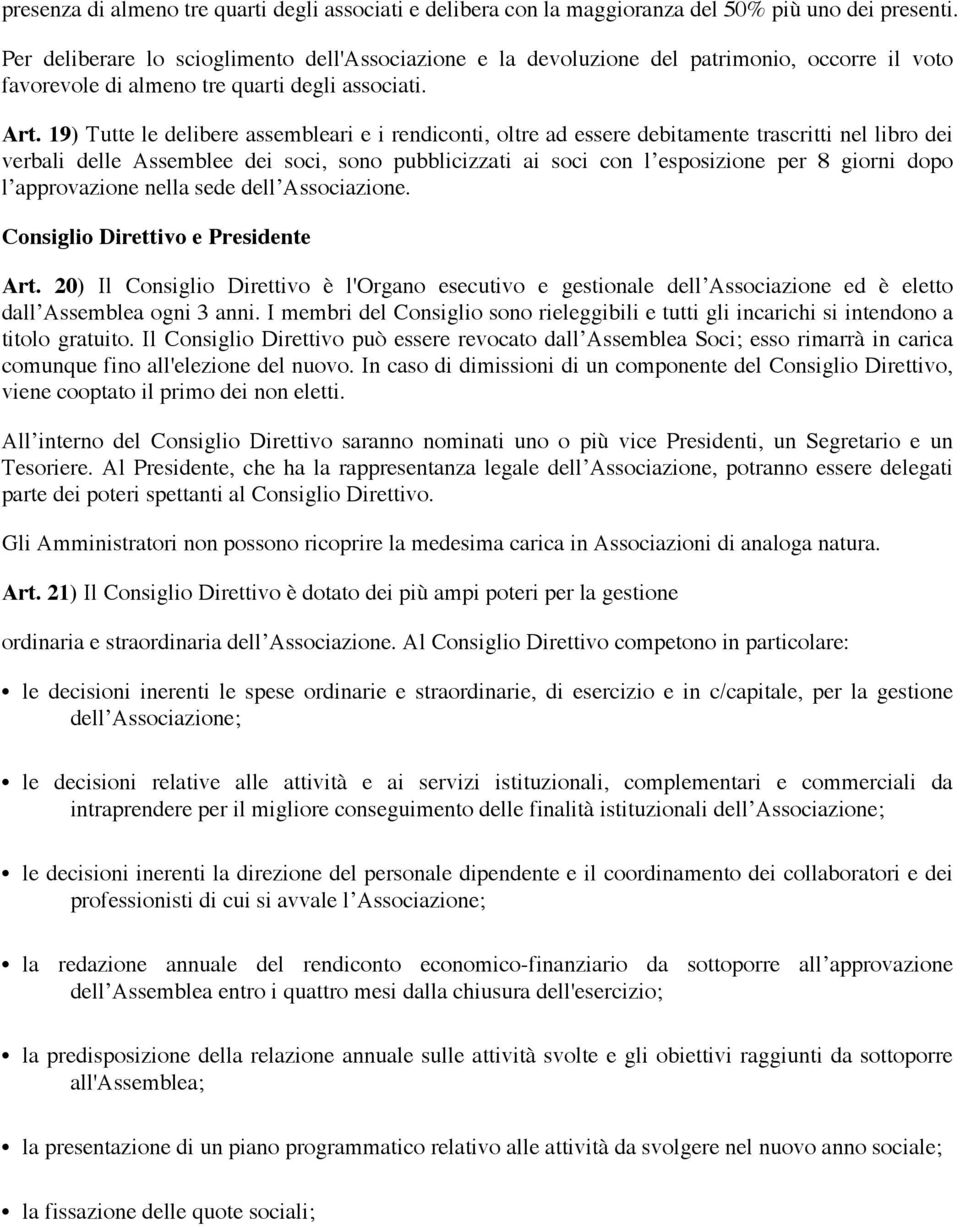 presenza di almeno tre quarti degli associati e delibera con la maggioranza del 50% più uno dei presenti.

Per deliberare lo scioglimento dell'Associazione e la devoluzione del patrimonio, occorre il voto favorevole di almeno tre quarti degli associati.

Art. 19) Tutte le delibere assembleari e i rendiconti, oltre ad essere debitamente trascritti nel libro dei verbali delle Assemblee dei soci, sono pubblicizzati ai soci con l'esposizione per 8 giorni dopo l'approvazione nella sede dell'Associazione.

Consiglio Direttivo e Presidente

Art. 20) Il Consiglio Direttivo è l'Organo esecutivo e gestionale dell'Associazione ed è eletto dall'Assemblea ogni 3 anni. I membri del Consiglio sono rieleggibili e tutti gli incarichi si intendono a titolo gratuito. Il Consiglio Direttivo può essere revocato dall'Assemblea Soci; esso rimarrà in carica comunque fino all'elezione del nuovo. In caso di dimissioni di un componente del Consiglio Direttivo, viene cooptato il primo dei non eletti.

All'interno del Consiglio Direttivo saranno nominati uno o più vice Presidenti, un Segretario e un Tesoriere. Al Presidente, che ha la rappresentanza legale dell'Associazione, potranno essere delegati parte dei poteri spettanti al Consiglio Direttivo.

Gli Amministratori non possono ricoprire la medesima carica in Associazioni di analoga natura.

Art. 21) Il Consiglio Direttivo è dotato dei più ampi poteri per la gestione

ordinaria e straordinaria dell'Associazione. Al Consiglio Direttivo competono in particolare:

• le decisioni inerenti le spese ordinarie e straordinarie, di esercizio e in c/capitale, per la gestione dell'Associazione;

• le decisioni relative alle attività e ai servizi istituzionali, complementari e commerciali da intraprendere per il migliore conseguimento delle finalità istituzionali dell'Associazione;

• le decisioni inerenti la direzione del personale dipendente e il coordinamento dei collaboratori e dei professionisti di cui si avvale l'Associazione;

• la redazione annuale del rendiconto economico-finanziario da sottoporre all'approvazione dell'Assemblea entro i quattro mesi dalla chiusura dell'esercizio;

• la predisposizione della relazione annuale sulle attività svolte e gli obiettivi raggiunti da sottoporre all'Assemblea;

• la presentazione di un piano programmatico relativo alle attività da svolgere nel nuovo anno sociale;

• la fissazione delle quote sociali;